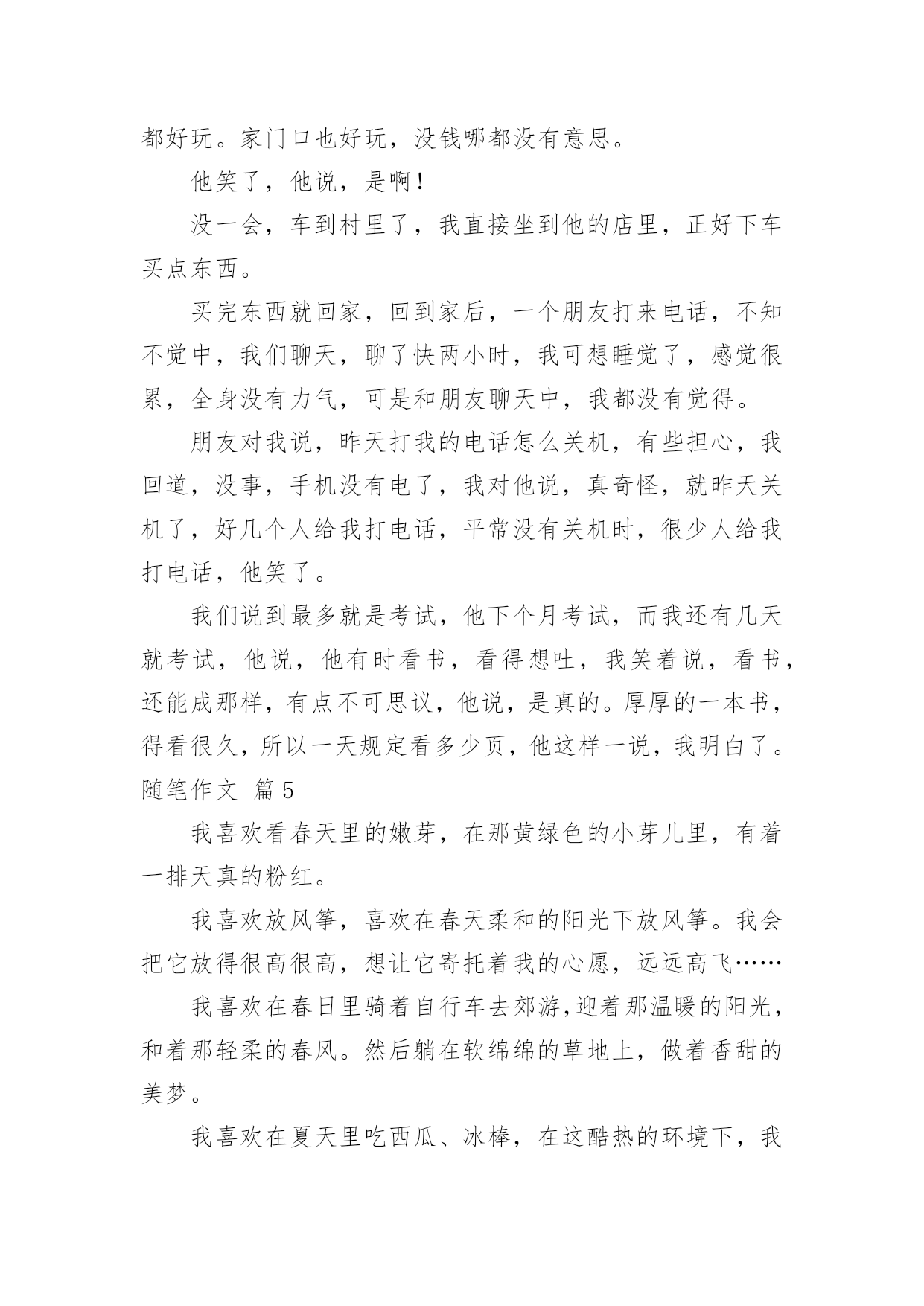 都好玩。家门口也好玩，没钱哪都没有意思。

他笑了，他说，是啊！

没一会，车到村里了，我直接坐到他的店里，正好下车买点东西。

买完东西就回家，回到家后，一个朋友打来电话，不知不觉中，我们聊天，聊了快两小时，我可想睡觉了，感觉很累，全身没有力气，可是和朋友聊天中，我都没有觉得。

朋友对我说，昨天打我的电话怎么关机，有些担心，我回道，没事，手机没有电了，我对他说，真奇怪，就昨天关机了，好几个人给我打电话，平常没有关机时，很少人给我打电话，他笑了。

我们说到最多就是考试，他下个月考试，而我还有几天就考试，他说，他有时看书，看得想吐，我笑着说，看书，还能成那样，有点不可思议，他说，是真的。厚厚的一本书，得看很久，所以一天规定看多少页，他这样一说，我明白了。

随笔作文 篇5

我喜欢看春天里的嫩芽，在那黄绿色的小芽儿里，有着一排天真的粉红。

我喜欢放风筝，喜欢在春天柔和的阳光下放风筝。我会把它放得很高很高，想让它寄托着我的心愿，远远高飞……

我喜欢在春日里骑着自行车去郊游,迎着那温暖的阳光，和着那轻柔的春风。然后躺在软绵绵的草地上，做着香甜的美梦。

我喜欢在夏天里吃西瓜、冰棒，在这酷热的环境下，我